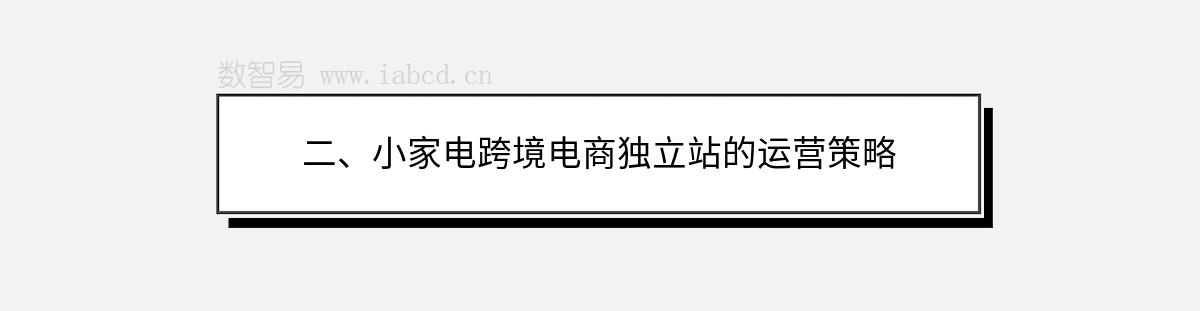 数智易 www.iabcd.cn

二、小家电跨境电商独立站的运营策略